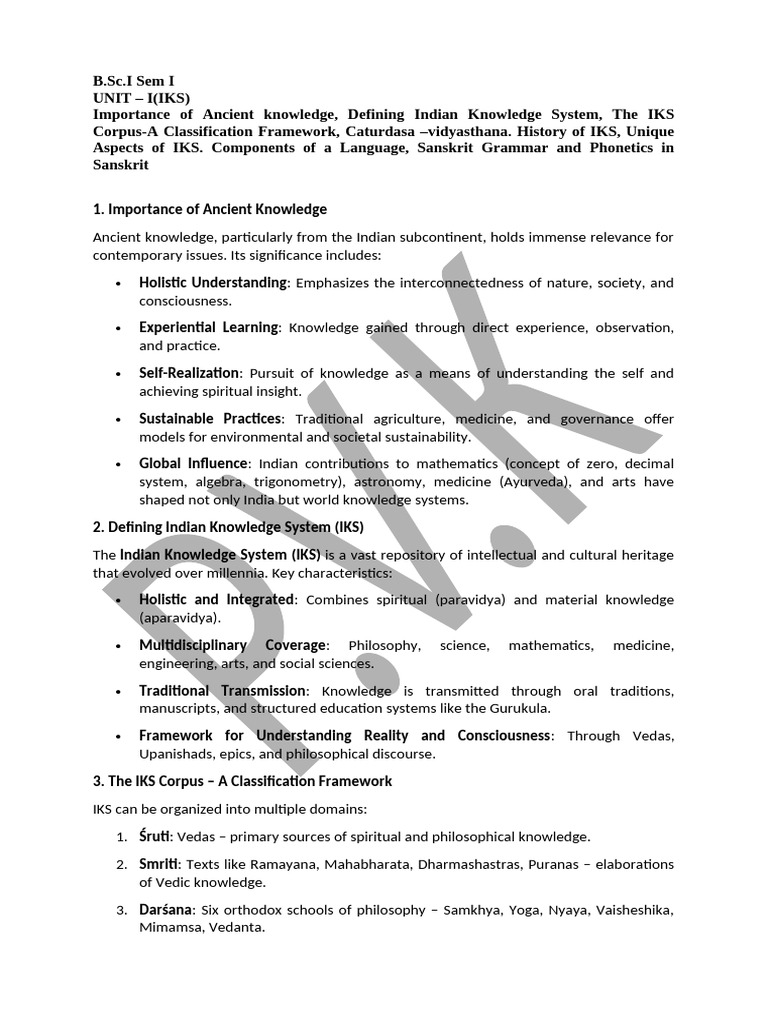 B.Sc.I Sem I
UNIT – I(IKS)
Importance of Ancient knowledge, Defining Indian Knowledge System, The IKS Corpus-A Classification Framework, Caturdasa –vidyasthana. History of IKS, Unique Aspects of IKS. Components of a Language, Sanskrit Grammar and Phonetics in Sanskrit

1. Importance of Ancient Knowledge

Ancient knowledge, particularly from the Indian subcontinent, holds immense relevance for contemporary issues. Its significance includes:

• Holistic Understanding: Emphasizes the interconnectedness of nature, society, and consciousness.
• Experiential Learning: Knowledge gained through direct experience, observation, and practice.
• Self-Realization: Pursuit of knowledge as a means of understanding the self and achieving spiritual insight.
• Sustainable Practices: Traditional agriculture, medicine, and governance offer models for environmental and societal sustainability.
• Global Influence: Indian contributions to mathematics (concept of zero, decimal system, algebra, trigonometry), astronomy, medicine (Ayurveda), and arts have shaped not only India but world knowledge systems.

2. Defining Indian Knowledge System (IKS)

The Indian Knowledge System (IKS) is a vast repository of intellectual and cultural heritage that evolved over millennia. Key characteristics:

• Holistic and Integrated: Combines spiritual (paravidya) and material knowledge (aparavidya).
• Multidisciplinary Coverage: Philosophy, science, mathematics, medicine, engineering, arts, and social sciences.
• Traditional Transmission: Knowledge is transmitted through oral traditions, manuscripts, and structured education systems like the Gurukula.
• Framework for Understanding Reality and Consciousness: Through Vedas, Upanishads, epics, and philosophical discourse.

3. The IKS Corpus – A Classification Framework

IKS can be organized into multiple domains:

1. Śruti: Vedas – primary sources of spiritual and philosophical knowledge.
2. Smriti: Texts like Ramayana, Mahabharata, Dharmashastras, Puranas – elaborations of Vedic knowledge.
3. Darśana: Six orthodox schools of philosophy – Samkhya, Yoga, Nyaya, Vaisheshika, Mimamsa, Vedanta.

P.V.K